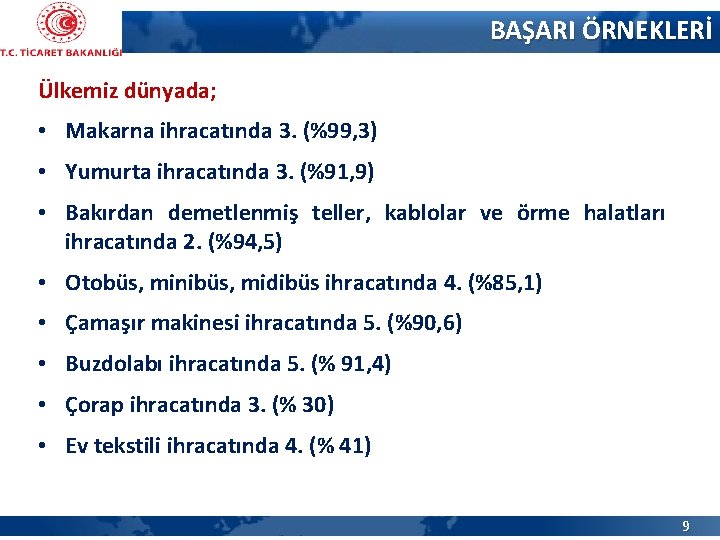 T.C. TİCARET BAKANLIĞI

BAŞARI ÖRNEKLERİ

Ülkemiz dünyada;

• Makarna ihracatında 3. (%99,3)

• Yumurta ihracatında 3. (%91,9)

• Bakırdan demetlenmiş teller, kablolar ve örme halatları ihracatında 2. (%94,5)

• Otobüs, minibüs, midibüs ihracatında 4. (%85,1)

• Çamaşır makinesi ihracatında 5. (%90,6)

• Buzdolabı ihracatında 5. (% 91,4)

• Çorap ihracatında 3. (% 30)

• Ev tekstili ihracatında 4. (% 41)

9